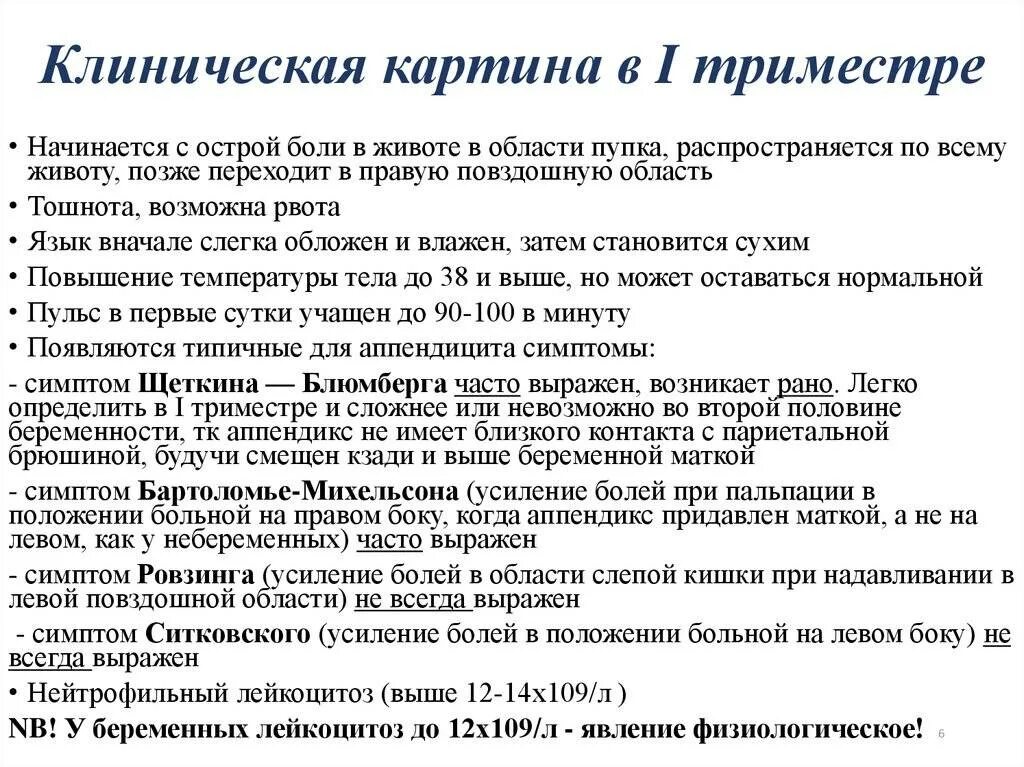 Клиническая картина в I триместре

• Начинается с острой боли в животе в области пупка, распространяется по всему животу, позже переходит в правую повздошную область

• Тошнота, возможна рвота

• Язык вначале слегка обложен и влажен, затем становится сухим

• Повышение температуры тела до 38 и выше, но может оставаться нормальной

• Пульс в первые сутки учащен до 90-100 в минуту

• Появляются типичные для аппендицита симптомы:

- симптом Щеткина — Блюмберга часто выражен, возникает рано. Легко определить в I триместре и сложнее или невозможно во второй половине беременности, тк аппендикс не имеет близкого контакта с париетальной брюшиной, будучи смещен кзади и выше беременной маткой

- симптом Бартоломье-Михельсона (усиление болей при пальпации в положении больной на правом боку, когда аппендикс придавлен маткой, а не на левом, как у небеременных) часто выражен

- симптом Ровзинга (усиление болей в области слепой кишки при надавливании в левой повздошной области) не всегда выражен

- симптом Ситковского (усиление болей в положении больной на левом боку) не всегда выражен

• Нейтрофильный лейкоцитоз (выше 12-14х109/л )

NB! У беременных лейкоцитоз до 12х109/л - явление физиологическое!

6